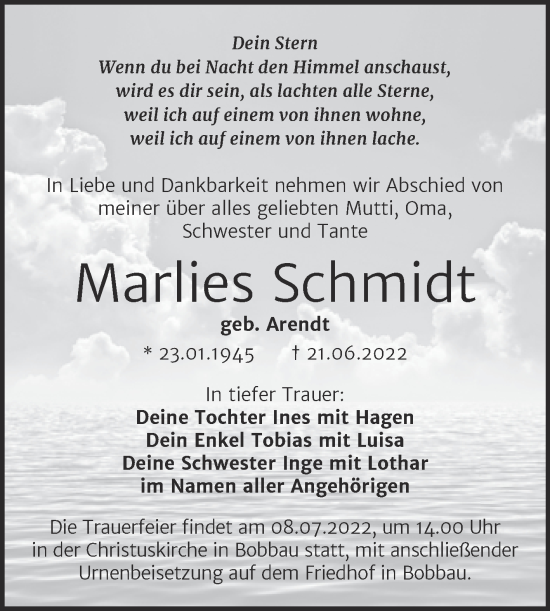 Dein Stern
Wenn du bei Nacht den Himmel anschaust,
wird es dir sein, als lachten alle Sterne,
weil ich auf einem von ihnen wohne,
weil ich auf einem von ihnen lache.

In Liebe und Dankbarkeit nehmen wir Abschied von meiner über alles geliebten Mutti, Oma, Schwester und Tante

Marlies Schmidt

geb. Arendt

* 23.01.1945 † 21.06.2022

In tiefer Trauer:
Deine Tochter Ines mit Hagen
Dein Enkel Tobias mit Luisa
Deine Schwester Inge mit Lothar
im Namen aller Angehörigen

Die Trauerfeier findet am 08.07.2022, um 14.00 Uhr in der Christuskirche in Bobbau statt, mit anschließender Urnenbeisetzung auf dem Friedhof in Bobbau.